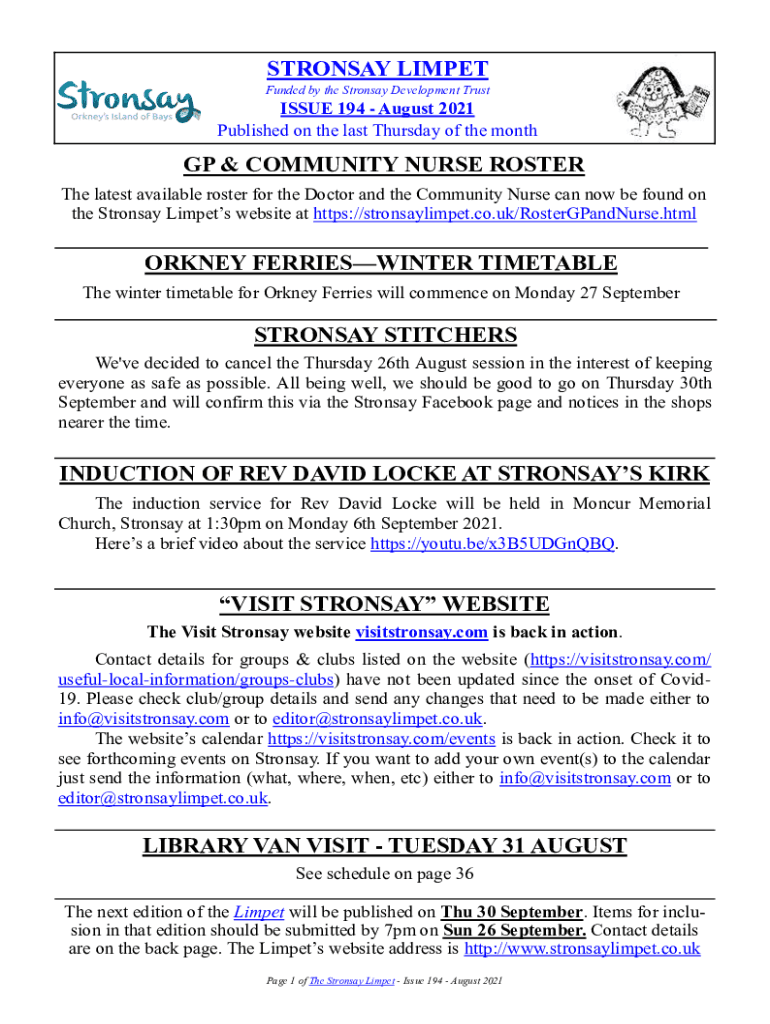 Stronsay
Orkney's Island of Bays

STRONSAY LIMPET
Funded by the Stronsay Development Trust
ISSUE 194 - August 2021
Published on the last Thursday of the month

GP & COMMUNITY NURSE ROSTER

The latest available roster for the Doctor and the Community Nurse can now be found on the Stronsay Limpet's website at https://stronsaylimpet.co.uk/RosterGPandNurse.html

ORKNEY FERRIES—WINTER TIMETABLE

The winter timetable for Orkney Ferries will commence on Monday 27 September

STRONSAY STITCHERS

We've decided to cancel the Thursday 26th August session in the interest of keeping everyone as safe as possible. All being well, we should be good to go on Thursday 30th September and will confirm this via the Stronsay Facebook page and notices in the shops nearer the time.

INDUCTION OF REV DAVID LOCKE AT STRONSAY'S KIRK

The induction service for Rev David Locke will be held in Moncur Memorial Church, Stronsay at 1:30pm on Monday 6th September 2021.
Here's a brief video about the service https://youtu.be/x3B5UDGnQBQ.

"VISIT STRONSAY" WEBSITE

The Visit Stronsay website visitstronsay.com is back in action.

Contact details for groups & clubs listed on the website (https://visitstronsay.com/useful-local-information/groups-clubs) have not been updated since the onset of Covid-19. Please check club/group details and send any changes that need to be made either to info@visitstronsay.com or to editor@stronsaylimpet.co.uk.
The website's calendar https://visitstronsay.com/events is back in action. Check it to see forthcoming events on Stronsay. If you want to add your own event(s) to the calendar just send the information (what, where, when, etc) either to info@visitstronsay.com or to editor@stronsaylimpet.co.uk.

LIBRARY VAN VISIT - TUESDAY 31 AUGUST

See schedule on page 36

The next edition of the Limpet will be published on Thu 30 September. Items for inclusion in that edition should be submitted by 7pm on Sun 26 September. Contact details are on the back page. The Limpet's website address is http://www.stronsaylimpet.co.uk

Page 1 of The Stronsay Limpet - Issue 194 - August 2021